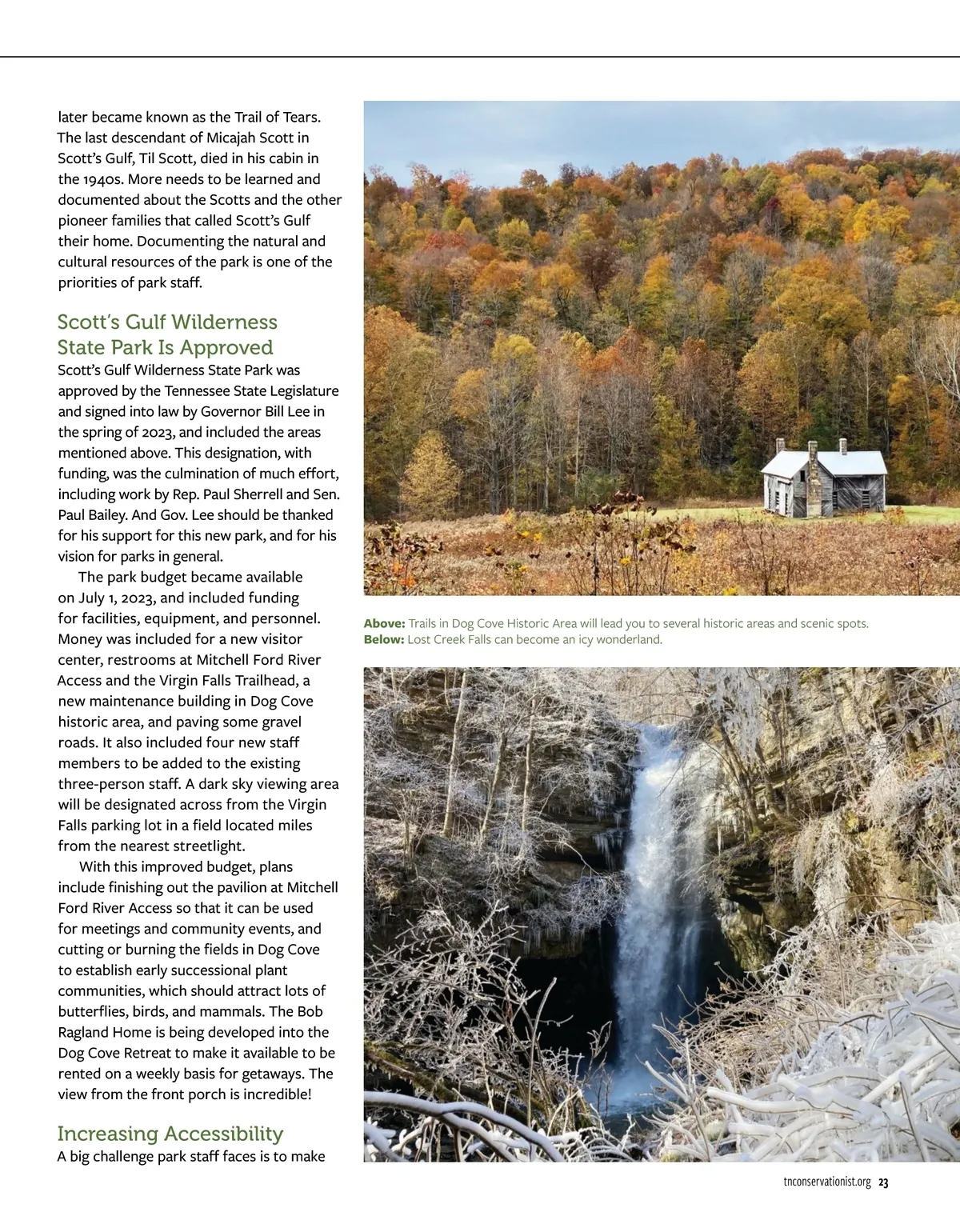 later became known as the Trail of Tears. The last descendant of Micajah Scott in Scott's Gulf, Til Scott, died in his cabin in the 1940s. More needs to be learned and documented about the Scotts and the other pioneer families that called Scott's Gulf their home. Documenting the natural and cultural resources of the park is one of the priorities of park staff.

Scott's Gulf Wilderness State Park Is Approved

Scott's Gulf Wilderness State Park was approved by the Tennessee State Legislature and signed into law by Governor Bill Lee in the spring of 2023, and included the areas mentioned above. This designation, with funding, was the culmination of much effort, including work by Rep. Paul Sherrell and Sen. Paul Bailey. And Gov. Lee should be thanked for his support for this new park, and for his vision for parks in general.

The park budget became available on July 1, 2023, and included funding for facilities, equipment, and personnel. Money was included for a new visitor center, restrooms at Mitchell Ford River Access and the Virgin Falls Trailhead, a new maintenance building in Dog Cove historic area, and paving some gravel roads. It also included four new staff members to be added to the existing three-person staff. A dark sky viewing area will be designated across from the Virgin Falls parking lot in a field located miles from the nearest streetlight.

With this improved budget, plans include finishing out the pavilion at Mitchell Ford River Access so that it can be used for meetings and community events, and cutting or burning the fields in Dog Cove to establish early successional plant communities, which should attract lots of butterflies, birds, and mammals. The Bob Ragland Home is being developed into the Dog Cove Retreat to make it available to be rented on a weekly basis for getaways. The view from the front porch is incredible!

Increasing Accessibility

A big challenge park staff faces is to make

Above: Trails in Dog Cove Historic Area will lead you to several historic areas and scenic spots.
Below: Lost Creek Falls can become an icy wonderland.

tnconservationist.org 23